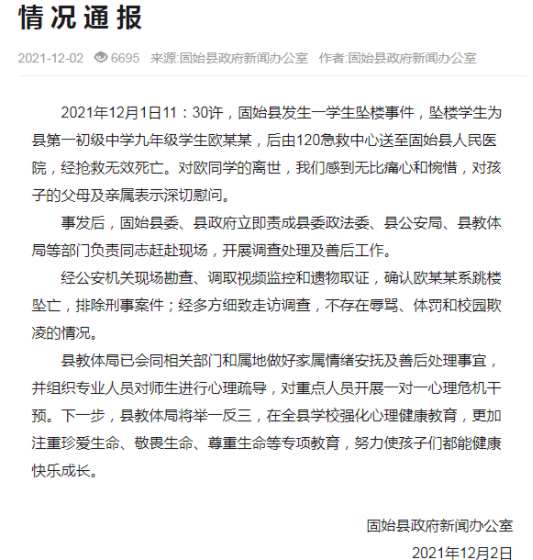 情况通报

2021-12-02 6695 来源:固始县政府新闻办公室 作者:固始县政府新闻办公室

2021年12月1日11：30许，固始县发生一学生坠楼事件，坠楼学生为县第一初级中学九年级学生欧某某，后由120急救中心送至固始县人民医院，经抢救无效死亡。对欧同学的离世，我们感到无比痛心和惋惜，对孩子的父母及亲属表示深切慰问。

事发后，固始县委、县政府立即责成县委政法委、县公安局、县教体局等部门负责同志赶赴现场，开展调查处理及善后工作。

经公安机关现场勘查、调取视频监控和遗物取证，确认欧某某系跳楼坠亡，排除刑事案件；经多方细致走访调查，不存在辱骂、体罚和校园欺凌的情况。

县教体局已会同相关部门和属地做好家属情绪安抚及善后处理事宜，并组织专业人员对师生进行心理疏导，对重点人员开展一对一心理危机干预。下一步，县教体局将举一反三，在全县学校强化心理健康教育，更加注重珍爱生命、敬畏生命、尊重生命等专项教育，努力使孩子们都能健康快乐成长。

固始县政府新闻办公室

2021年12月2日